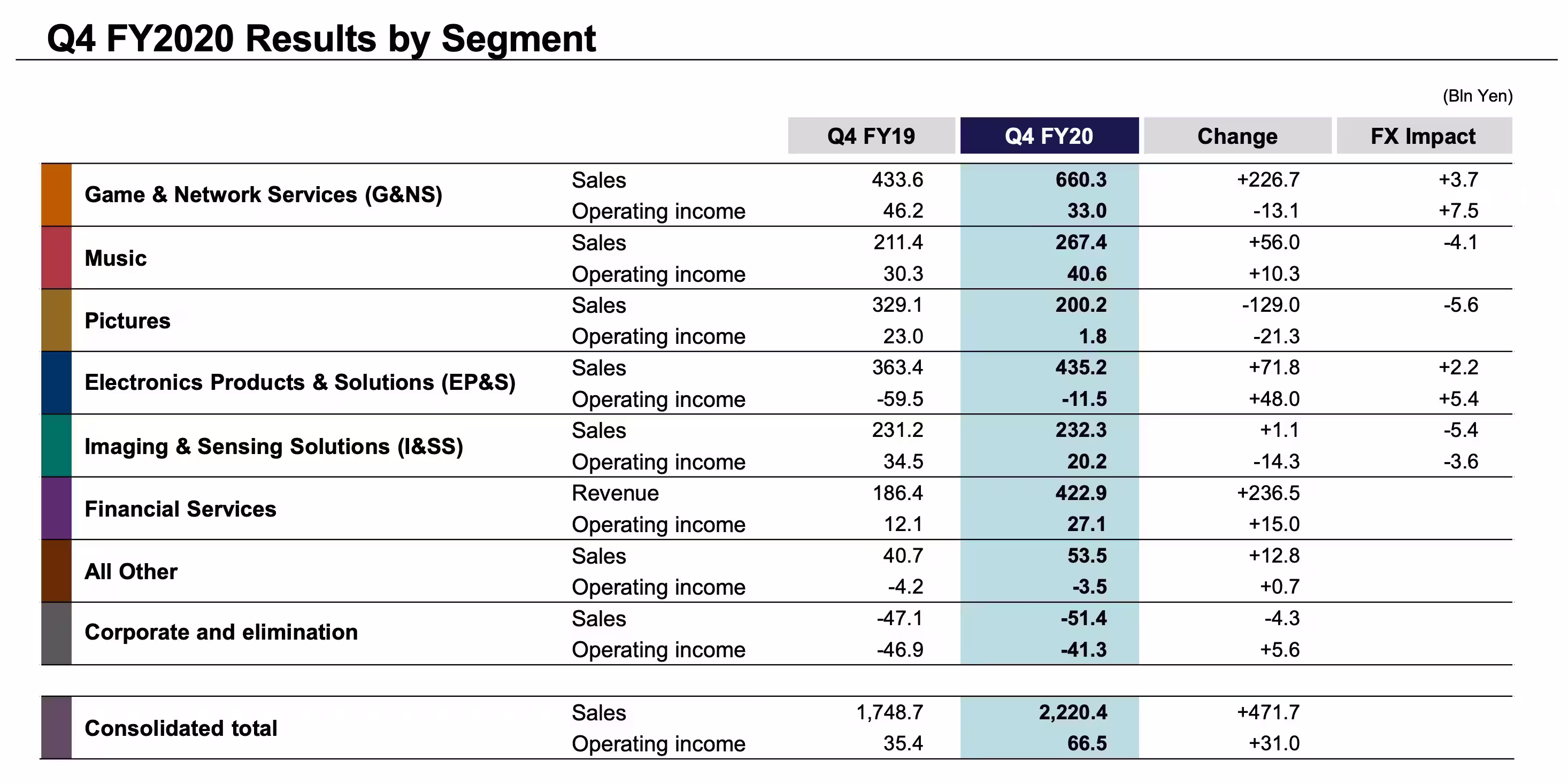 Q4 FY2020 Results by Segment

(Bln Yen)

|  |  | Q4 FY19 | Q4 FY20 | Change | FX Impact |
|---|---|---|---|---|---|
| Game & Network Services (G&NS) | Sales | 433.6 | 660.3 | +226.7 | +3.7 |
|  | Operating income | 46.2 | 33.0 | -13.1 | +7.5 |
| Music | Sales | 211.4 | 267.4 | +56.0 | -4.1 |
|  | Operating income | 30.3 | 40.6 | +10.3 |  |
| Pictures | Sales | 329.1 | 200.2 | -129.0 | -5.6 |
|  | Operating income | 23.0 | 1.8 | -21.3 |  |
| Electronics Products & Solutions (EP&S) | Sales | 363.4 | 435.2 | +71.8 | +2.2 |
|  | Operating income | -59.5 | -11.5 | +48.0 | +5.4 |
| Imaging & Sensing Solutions (I&SS) | Sales | 231.2 | 232.3 | +1.1 | -5.4 |
|  | Operating income | 34.5 | 20.2 | -14.3 | -3.6 |
| Financial Services | Revenue | 186.4 | 422.9 | +236.5 |  |
|  | Operating income | 12.1 | 27.1 | +15.0 |  |
| All Other | Sales | 40.7 | 53.5 | +12.8 |  |
|  | Operating income | -4.2 | -3.5 | +0.7 |  |
| Corporate and elimination | Sales | -47.1 | -51.4 | -4.3 |  |
|  | Operating income | -46.9 | -41.3 | +5.6 |  |
| Consolidated total | Sales | 1,748.7 | 2,220.4 | +471.7 |  |
|  | Operating income | 35.4 | 66.5 | +31.0 |  |